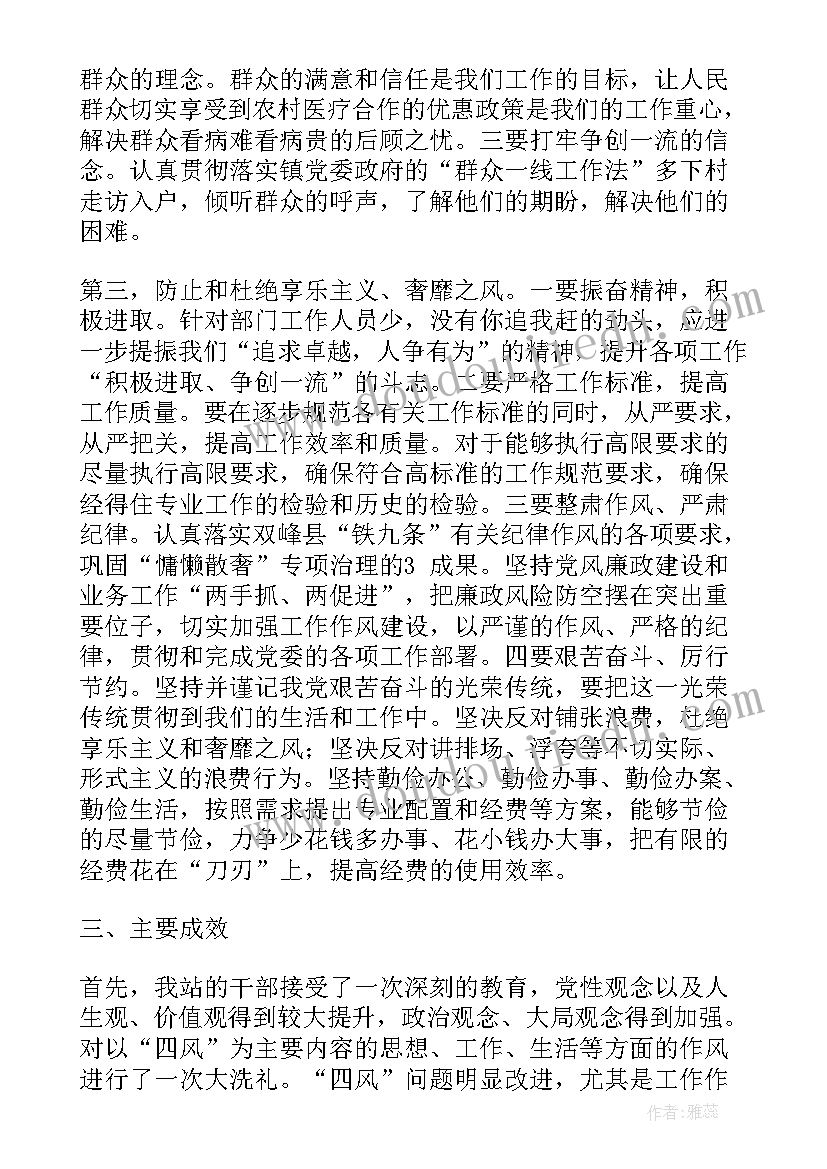 群众的理念。群众的满意和信任是我们工作的目标，让人民群众切实享受到农村医疗合作的优惠政策是我们的工作重心，解决群众看病难看病贵的后顾之忧。三要打牢争创一流的信念。认真贯彻落实镇党委政府的“群众一线工作法”多下村走访入户，倾听群众的呼声，了解他们的期盼，解决他们的困难。

第三，防止和杜绝享乐主义、奢靡之风。一要振奋精神，积极进取。针对部门工作人员少，没有你追我赶的劲头，应进一步提振我们“追求卓越，人争有为”的精神，提升各项工作“积极进取、争创一流”的斗志。二要严格工作标准，提高工作质量。要在逐步规范各有关工作标准的同时，从严要求，从严把关，提高工作效率和质量。对于能够执行高限要求的尽量执行高限要求，确保符合高标准的工作规范要求，确保经得住专业工作的检验和历史的检验。三要整肃作风、严肃纪律。认真落实双峰县“铁九条”有关纪律作风的各项要求，巩固“慵懒散奢”专项治理的3 成果。坚持党风廉政建设和业务工作“两手抓、两促进”，把廉政风险防空摆在突出重要位子，切实加强工作作风建设，以严谨的作风、严格的纪律，贯彻和完成党委的各项工作部署。四要艰苦奋斗、厉行节约。坚持并谨记我党艰苦奋斗的光荣传统，要把这一光荣传统贯彻到我们的生活和工作中。坚决反对铺张浪费，杜绝享乐主义和奢靡之风；坚决反对讲排场、浮夸等不切实际、形式主义的浪费行为。坚持勤俭办公、勤俭办事、勤俭办案、勤俭生活，按照需求提出专业配置和经费等方案，能够节俭的尽量节俭，力争少花钱多办事、花小钱办大事，把有限的经费花在“刀刃”上，提高经费的使用效率。

三、主要成效

首先，我站的干部接受了一次深刻的教育，党性观念以及人生观、价值观得到较大提升，政治观念、大局观念得到加强。对以“四风”为主要内容的思想、工作、生活等方面的作风进行了一次大洗礼。“四风”问题明显改进，尤其是工作作

作者：雅蕊